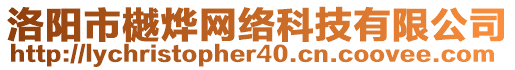 洛阳市樾烨网络科技有限公司
http://lychristopher40.cn.coovee.com